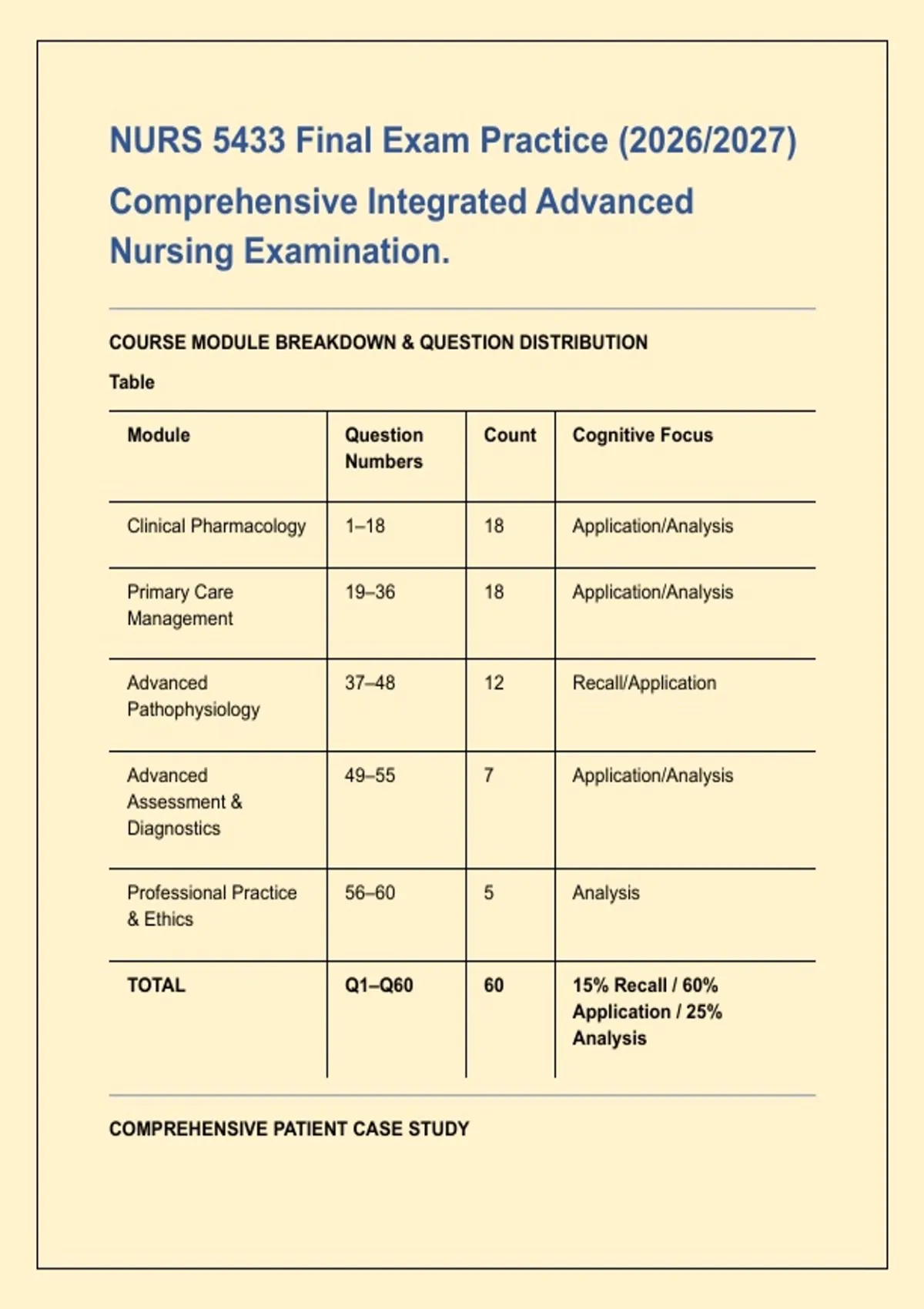 NURS 5433 Final Exam Practice (2026/2027) Comprehensive Integrated Advanced Nursing Examination.

COURSE MODULE BREAKDOWN & QUESTION DISTRIBUTION

Table

| Module | Question Numbers | Count | Cognitive Focus |
|---|---|---|---|
| Clinical Pharmacology | 1–18 | 18 | Application/Analysis |
| Primary Care Management | 19–36 | 18 | Application/Analysis |
| Advanced Pathophysiology | 37–48 | 12 | Recall/Application |
| Advanced Assessment & Diagnostics | 49–55 | 7 | Application/Analysis |
| Professional Practice & Ethics | 56–60 | 5 | Analysis |
| TOTAL | Q1–Q60 | 60 | 15% Recall / 60% Application / 25% Analysis |

COMPREHENSIVE PATIENT CASE STUDY